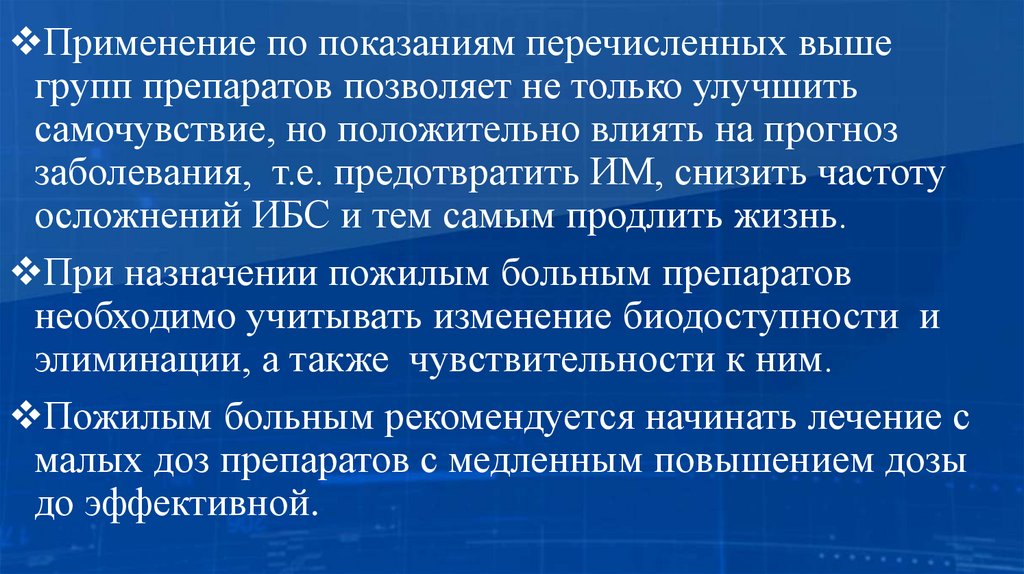 ❖Применение по показаниям перечисленных выше групп препаратов позволяет не только улучшить самочувствие, но положительно влиять на прогноз заболевания, т.е. предотвратить ИМ, снизить частоту осложнений ИБС и тем самым продлить жизнь.

❖При назначении пожилым больным препаратов необходимо учитывать изменение биодоступности и элиминации, а также чувствительности к ним.

❖Пожилым больным рекомендуется начинать лечение с малых доз препаратов с медленным повышением дозы до эффективной.